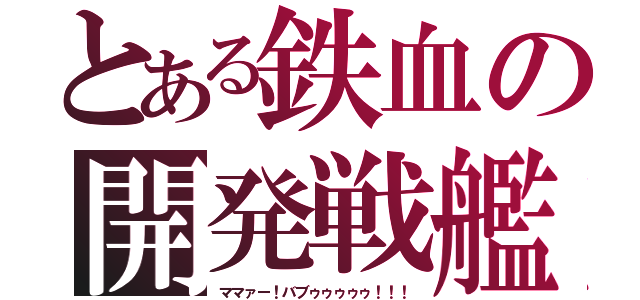 とある鉄血の
開発戦艦
ママァー！バブゥゥゥゥゥ！！！